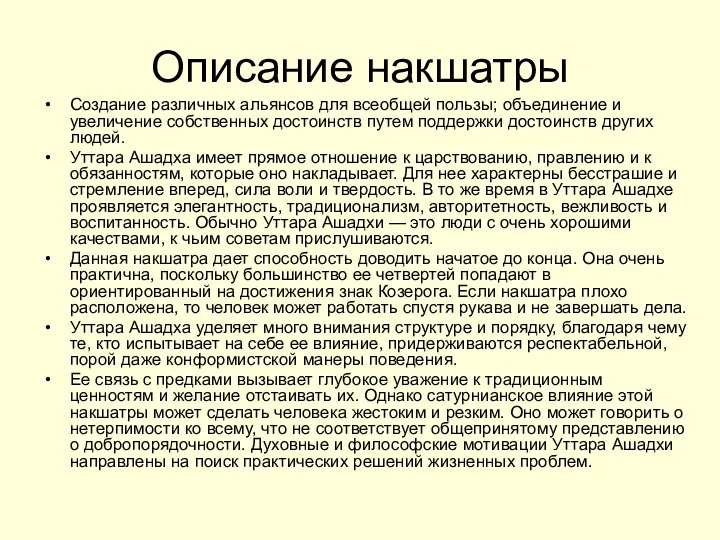 Описание накшатры

• Создание различных альянсов для всеобщей пользы; объединение и увеличение собственных достоинств путем поддержки достоинств других людей.
• Уттара Ашадха имеет прямое отношение к царствованию, правлению и к обязанностям, которые оно накладывает. Для нее характерны бесстрашие и стремление вперед, сила воли и твердость. В то же время в Уттара Ашадхе проявляется элегантность, традиционализм, авторитетность, вежливость и воспитанность. Обычно Уттара Ашадхи — это люди с очень хорошими качествами, к чьим советам прислушиваются.
• Данная накшатра дает способность доводить начатое до конца. Она очень практична, поскольку большинство ее четвертей попадают в ориентированный на достижения знак Козерога. Если накшатра плохо расположена, то человек может работать спустя рукава и не завершать дела.
• Уттара Ашадха уделяет много внимания структуре и порядку, благодаря чему те, кто испытывает на себе ее влияние, придерживаются респектабельной, порой даже конформистской манеры поведения.
• Ее связь с предками вызывает глубокое уважение к традиционным ценностям и желание отстаивать их. Однако сатурнианское влияние этой накшатры может сделать человека жестоким и резким. Оно может говорить о нетерпимости ко всему, что не соответствует общепринятому представлению о добропорядочности. Духовные и философские мотивации Уттара Ашадхи направлены на поиск практических решений жизненных проблем.